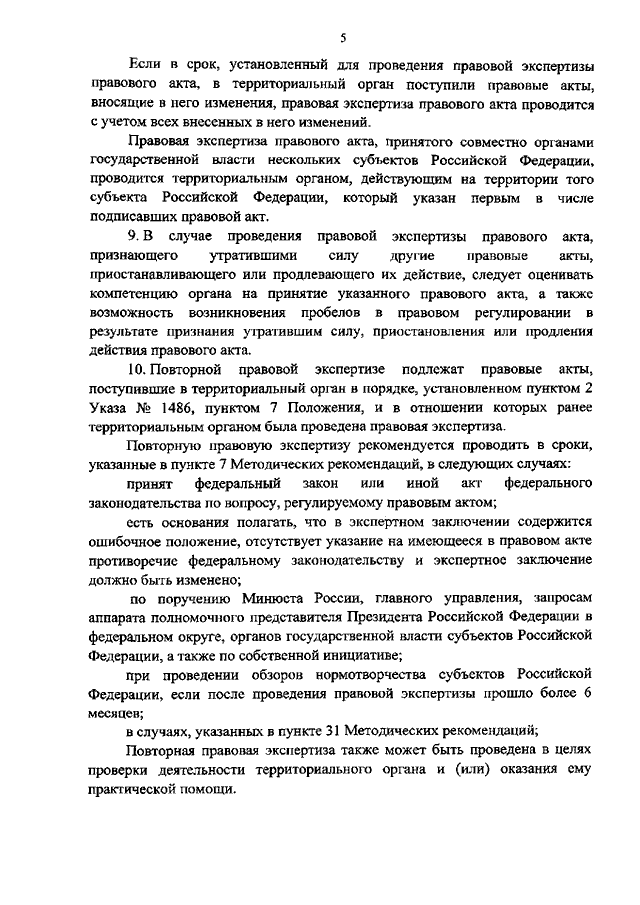 5

Если в срок, установленный для проведения правовой экспертизы правового акта, в территориальный орган поступили правовые акты, вносящие в него изменения, правовая экспертиза правового акта проводится с учетом всех внесенных в него изменений.

Правовая экспертиза правового акта, принятого совместно органами государственной власти нескольких субъектов Российской Федерации, проводится территориальным органом, действующим на территории того субъекта Российской Федерации, который указан первым в числе подписавших правовой акт.

9. В случае проведения правовой экспертизы правового акта, признающего утратившими силу другие правовые акты, приостанавливающего или продлевающего их действие, следует оценивать компетенцию органа на принятие указанного правового акта, а также возможность возникновения пробелов в правовом регулировании в результате признания утратившим силу, приостановления или продления действия правового акта.

10. Повторной правовой экспертизе подлежат правовые акты, поступившие в территориальный орган в порядке, установленном пунктом 2 Указа № 1486, пунктом 7 Положения, и в отношении которых ранее территориальным органом была проведена правовая экспертиза.

Повторную правовую экспертизу рекомендуется проводить в сроки, указанные в пункте 7 Методических рекомендаций, в следующих случаях:

принят федеральный закон или иной акт федерального законодательства по вопросу, регулируемому правовым актом;

есть основания полагать, что в экспертном заключении содержится ошибочное положение, отсутствует указание на имеющееся в правовом акте противоречие федеральному законодательству и экспертное заключение должно быть изменено;

по поручению Минюста России, главного управления, запросам аппарата полномочного представителя Президента Российской Федерации в федеральном округе, органов государственной власти субъектов Российской Федерации, а также по собственной инициативе;

при проведении обзоров нормотворчества субъектов Российской Федерации, если после проведения правовой экспертизы прошло более 6 месяцев;

в случаях, указанных в пункте 31 Методических рекомендаций;

Повторная правовая экспертиза также может быть проведена в целях проверки деятельности территориального органа и (или) оказания ему практической помощи.